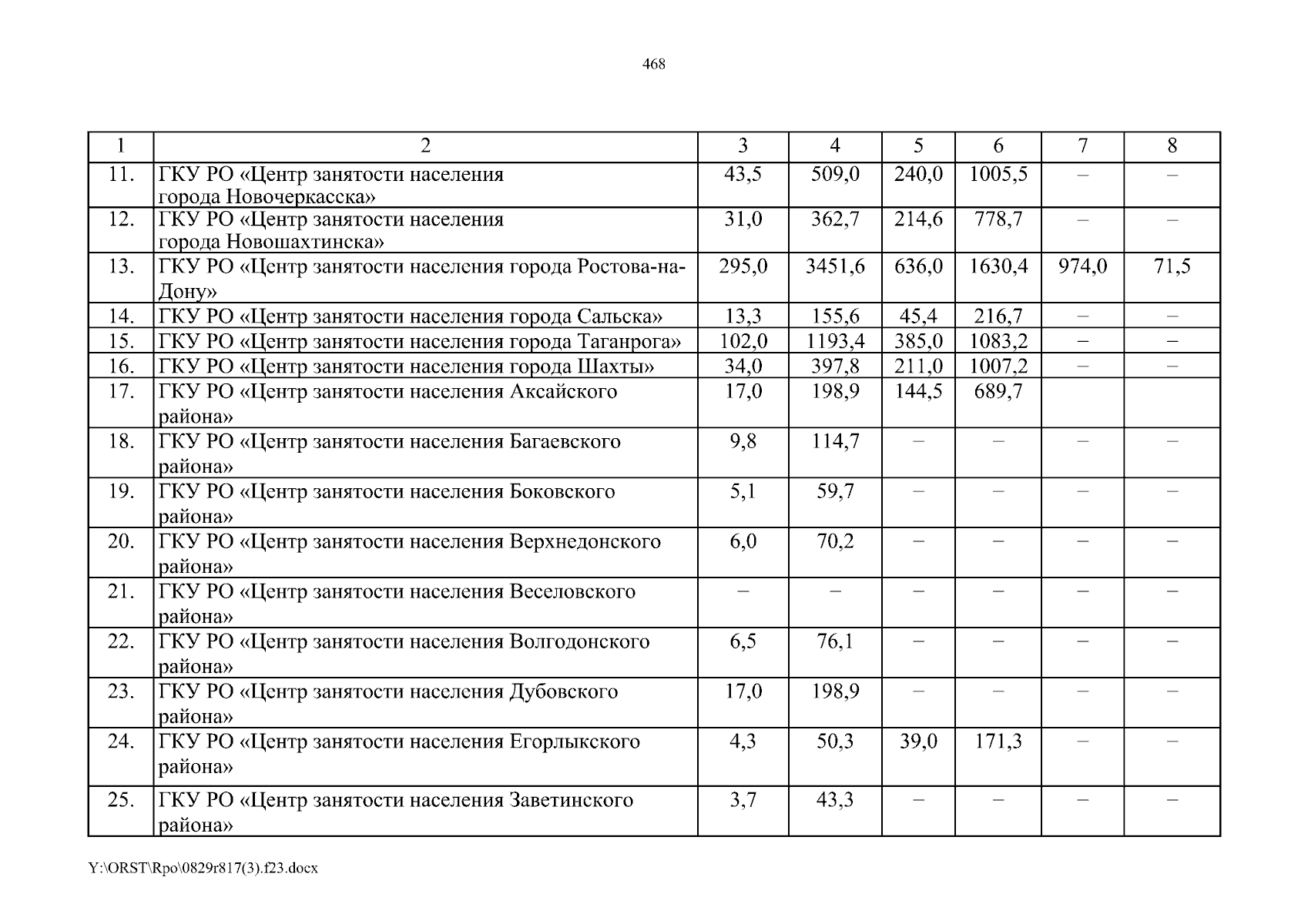 468

| 1 | 2 | 3 | 4 | 5 | 6 | 7 | 8 |
|---|---|---|---|---|---|---|---|
| 11. | ГКУ РО «Центр занятости населения города Новочеркасска» | 43,5 | 509,0 | 240,0 | 1005,5 | – | – |
| 12. | ГКУ РО «Центр занятости населения города Новошахтинска» | 31,0 | 362,7 | 214,6 | 778,7 | – | – |
| 13. | ГКУ РО «Центр занятости населения города Ростова-на-Дону» | 295,0 | 3451,6 | 636,0 | 1630,4 | 974,0 | 71,5 |
| 14. | ГКУ РО «Центр занятости населения города Сальска» | 13,3 | 155,6 | 45,4 | 216,7 | – | – |
| 15. | ГКУ РО «Центр занятости населения города Таганрога» | 102,0 | 1193,4 | 385,0 | 1083,2 | – | – |
| 16. | ГКУ РО «Центр занятости населения города Шахты» | 34,0 | 397,8 | 211,0 | 1007,2 | – | – |
| 17. | ГКУ РО «Центр занятости населения Аксайского района» | 17,0 | 198,9 | 144,5 | 689,7 | | |
| 18. | ГКУ РО «Центр занятости населения Багаевского района» | 9,8 | 114,7 | – | – | – | – |
| 19. | ГКУ РО «Центр занятости населения Боковского района» | 5,1 | 59,7 | – | – | – | – |
| 20. | ГКУ РО «Центр занятости населения Верхнедонского района» | 6,0 | 70,2 | – | – | – | – |
| 21. | ГКУ РО «Центр занятости населения Веселовского района» | – | – | – | – | – | – |
| 22. | ГКУ РО «Центр занятости населения Волгодонского района» | 6,5 | 76,1 | – | – | – | – |
| 23. | ГКУ РО «Центр занятости населения Дубовского района» | 17,0 | 198,9 | – | – | – | – |
| 24. | ГКУ РО «Центр занятости населения Егорлыкского района» | 4,3 | 50,3 | 39,0 | 171,3 | – | – |
| 25. | ГКУ РО «Центр занятости населения Заветинского района» | 3,7 | 43,3 | – | – | – | – |

Y:\ORST\Rpo\0829r817(3).f23.docx